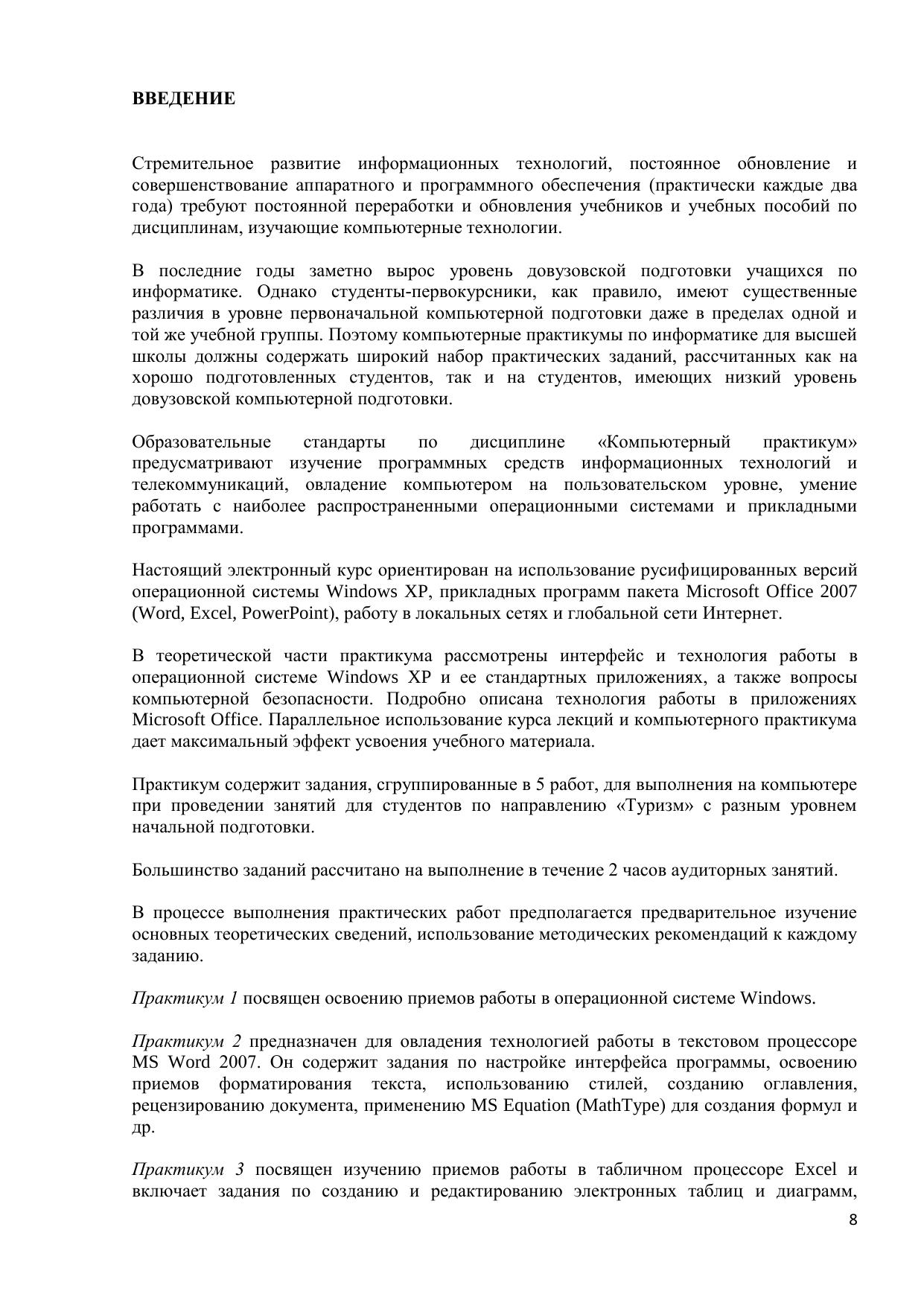 ВВЕДЕНИЕ

Стремительное развитие информационных технологий, постоянное обновление и совершенствование аппаратного и программного обеспечения (практически каждые два года) требуют постоянной переработки и обновления учебников и учебных пособий по дисциплинам, изучающие компьютерные технологии.

В последние годы заметно вырос уровень довузовской подготовки учащихся по информатике. Однако студенты-первокурсники, как правило, имеют существенные различия в уровне первоначальной компьютерной подготовки даже в пределах одной и той же учебной группы. Поэтому компьютерные практикумы по информатике для высшей школы должны содержать широкий набор практических заданий, рассчитанных как на хорошо подготовленных студентов, так и на студентов, имеющих низкий уровень довузовской компьютерной подготовки.

Образовательные стандарты по дисциплине «Компьютерный практикум» предусматривают изучение программных средств информационных технологий и телекоммуникаций, овладение компьютером на пользовательском уровне, умение работать с наиболее распространенными операционными системами и прикладными программами.

Настоящий электронный курс ориентирован на использование русифицированных версий операционной системы Windows XP, прикладных программ пакета Microsoft Office 2007 (Word, Excel, PowerPoint), работу в локальных сетях и глобальной сети Интернет.

В теоретической части практикума рассмотрены интерфейс и технология работы в операционной системе Windows XP и ее стандартных приложениях, а также вопросы компьютерной безопасности. Подробно описана технология работы в приложениях Microsoft Office. Параллельное использование курса лекций и компьютерного практикума дает максимальный эффект усвоения учебного материала.

Практикум содержит задания, сгруппированные в 5 работ, для выполнения на компьютере при проведении занятий для студентов по направлению «Туризм» с разным уровнем начальной подготовки.

Большинство заданий рассчитано на выполнение в течение 2 часов аудиторных занятий.

В процессе выполнения практических работ предполагается предварительное изучение основных теоретических сведений, использование методических рекомендаций к каждому заданию.

Практикум 1 посвящен освоению приемов работы в операционной системе Windows.

Практикум 2 предназначен для овладения технологией работы в текстовом процессоре MS Word 2007. Он содержит задания по настройке интерфейса программы, освоению приемов форматирования текста, использованию стилей, созданию оглавления, рецензированию документа, применению MS Equation (MathType) для создания формул и др.

Практикум 3 посвящен изучению приемов работы в табличном процессоре Excel и включает задания по созданию и редактированию электронных таблиц и диаграмм,

8